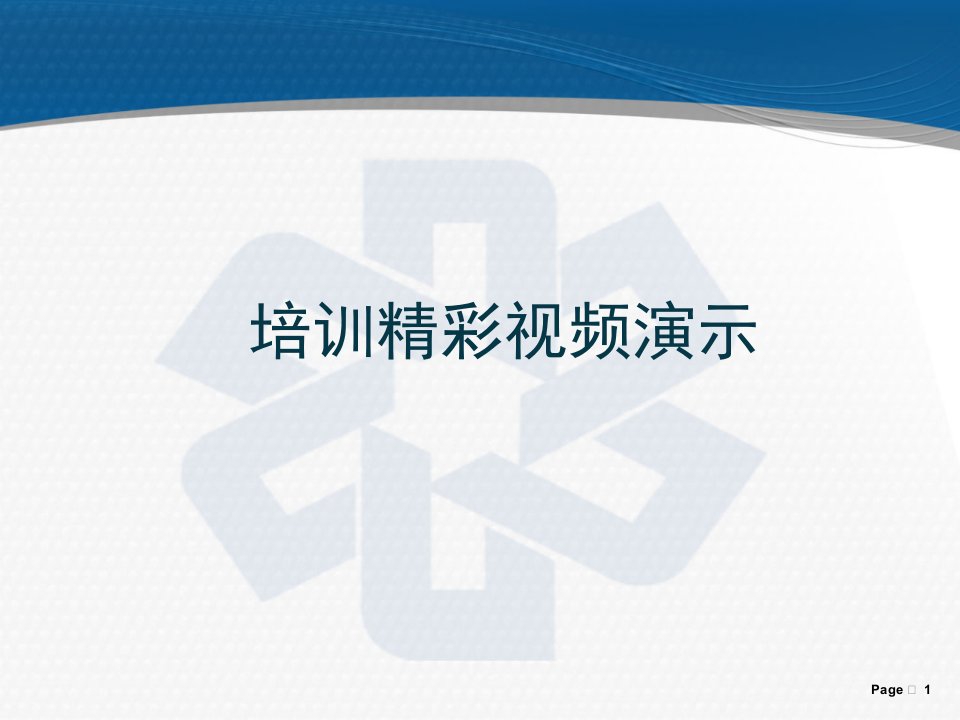 培训精彩视频演示

Page □ 1